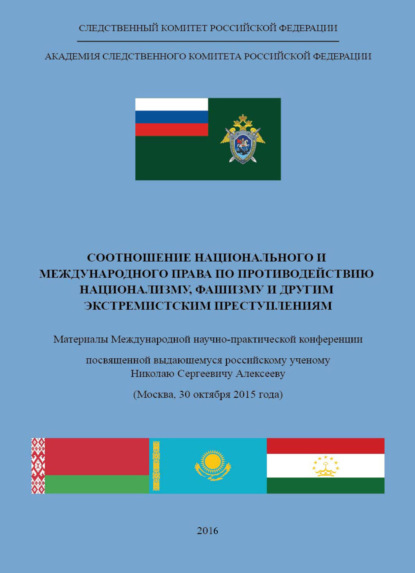 СЛЕДСТВЕННЫЙ КОМИТЕТ РОССИЙСКОЙ ФЕДЕРАЦИИ

АКАДЕМИЯ СЛЕДСТВЕННОГО КОМИТЕТА РОССИЙСКОЙ ФЕДЕРАЦИИ

СООТНОШЕНИЕ НАЦИОНАЛЬНОГО И МЕЖДУНАРОДНОГО ПРАВА ПО ПРОТИВОДЕЙСТВИЮ НАЦИОНАЛИЗМУ, ФАШИЗМУ И ДРУГИМ ЭКСТРЕМИСТСКИМ ПРЕСТУПЛЕНИЯМ

Материалы Международной научно-практической конференции

посвященной выдающемуся российскому ученому Николаю Сергеевичу Алексееву

(Москва, 30 октября 2015 года)

2016